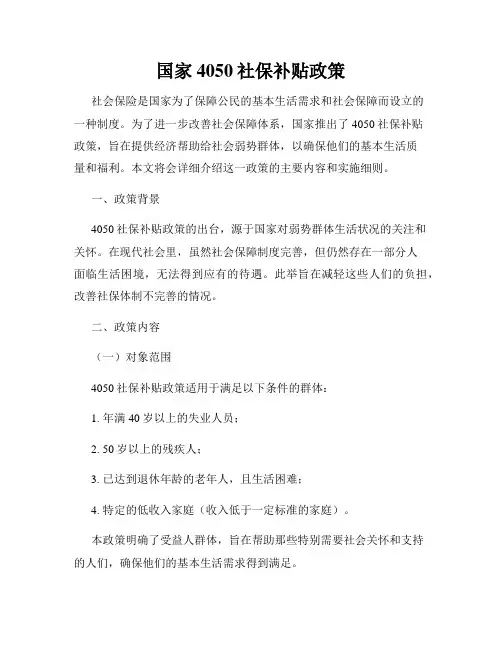 国家 4050 社保补贴政策

社会保险是国家为了保障公民的基本生活需求和社会保障而设立的一种制度。为了进一步改善社会保障体系，国家推出了 4050 社保补贴政策，旨在提供经济帮助给社会弱势群体，以确保他们的基本生活质量和福利。本文将会详细介绍这一政策的主要内容和实施细则。

一、政策背景

4050 社保补贴政策的出台，源于国家对弱势群体生活状况的关注和关怀。在现代社会里，虽然社会保障制度完善，但仍然存在一部分人面临生活困境，无法得到应有的待遇。此举旨在减轻这些人们的负担，改善社保体制不完善的情况。

二、政策内容

（一）对象范围

4050 社保补贴政策适用于满足以下条件的群体：

1. 年满 40 岁以上的失业人员；

2. 50 岁以上的残疾人；

3. 已达到退休年龄的老年人，且生活困难；

4. 特定的低收入家庭（收入低于一定标准的家庭）。

本政策明确了受益人群体，旨在帮助那些特别需要社会关怀和支持的人们，确保他们的基本生活需求得到满足。